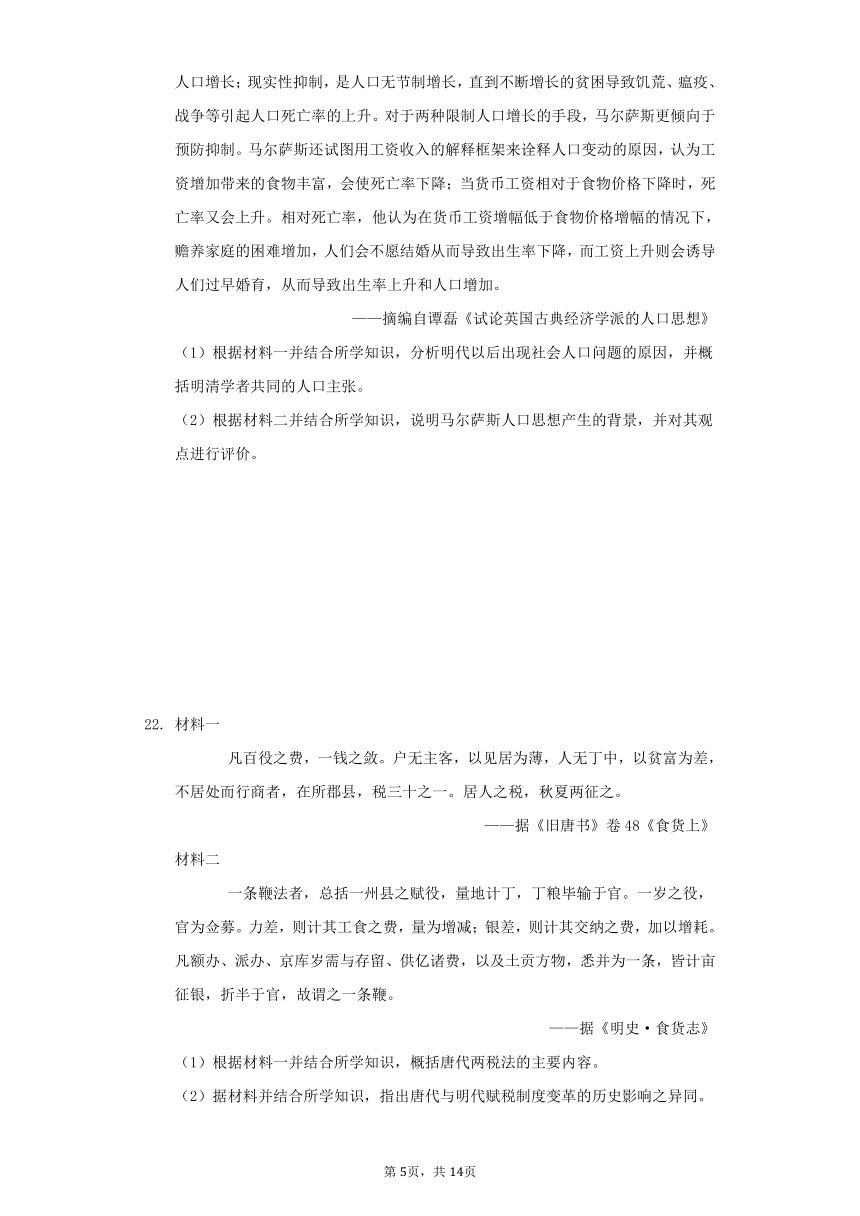 人口增长；现实性抑制，是人口无节制增长，直到不断增长的贫困导致饥荒、瘟疫、战争等引起人口死亡率的上升。对于两种限制人口增长的手段，马尔萨斯更倾向于预防抑制。马尔萨斯还试图用工资收入的解释框架来诠释人口变动的原因，认为工资增加带来的食物丰富，会使死亡率下降；当货币工资相对于食物价格下降时，死亡率又会上升。相对死亡率，他认为在货币工资增幅低于食物价格增幅的情况下，赡养家庭的困难增加，人们会不愿结婚从而导致出生率下降，而工资上升则会诱导人们过早婚育，从而导致出生率上升和人口增加。

——摘编自谭磊《试论英国古典经济学派的人口思想》

（1）根据材料一并结合所学知识，分析明代以后出现社会人口问题的原因，并概括明清学者共同的人口主张。

（2）根据材料二并结合所学知识，说明马尔萨斯人口思想产生的背景，并对其观点进行评价。

22. 材料一

凡百役之费，一钱之敛。户无主客，以见居为薄，人无丁中，以贫富为差，不居处而行商者，在所郡县，税三十之一。居人之税，秋夏两征之。

——据《旧唐书》卷48《食货上》

材料二

一条鞭法者，总括一州县之赋役，量地计丁，丁粮毕输于官。一岁之役，官为佥募。力差，则计其工食之费，量为增减；银差，则计其交纳之费，加以增耗。凡额办、派办、京库岁需与存留、供亿诸费，以及土贡方物，悉并为一条，皆计亩征银，折半于官，故谓之一条鞭。

——据《明史·食货志》

（1）根据材料一并结合所学知识，概括唐代两税法的主要内容。

（2）据材料并结合所学知识，指出唐代与明代赋税制度变革的历史影响之异同。

第5页，共14页